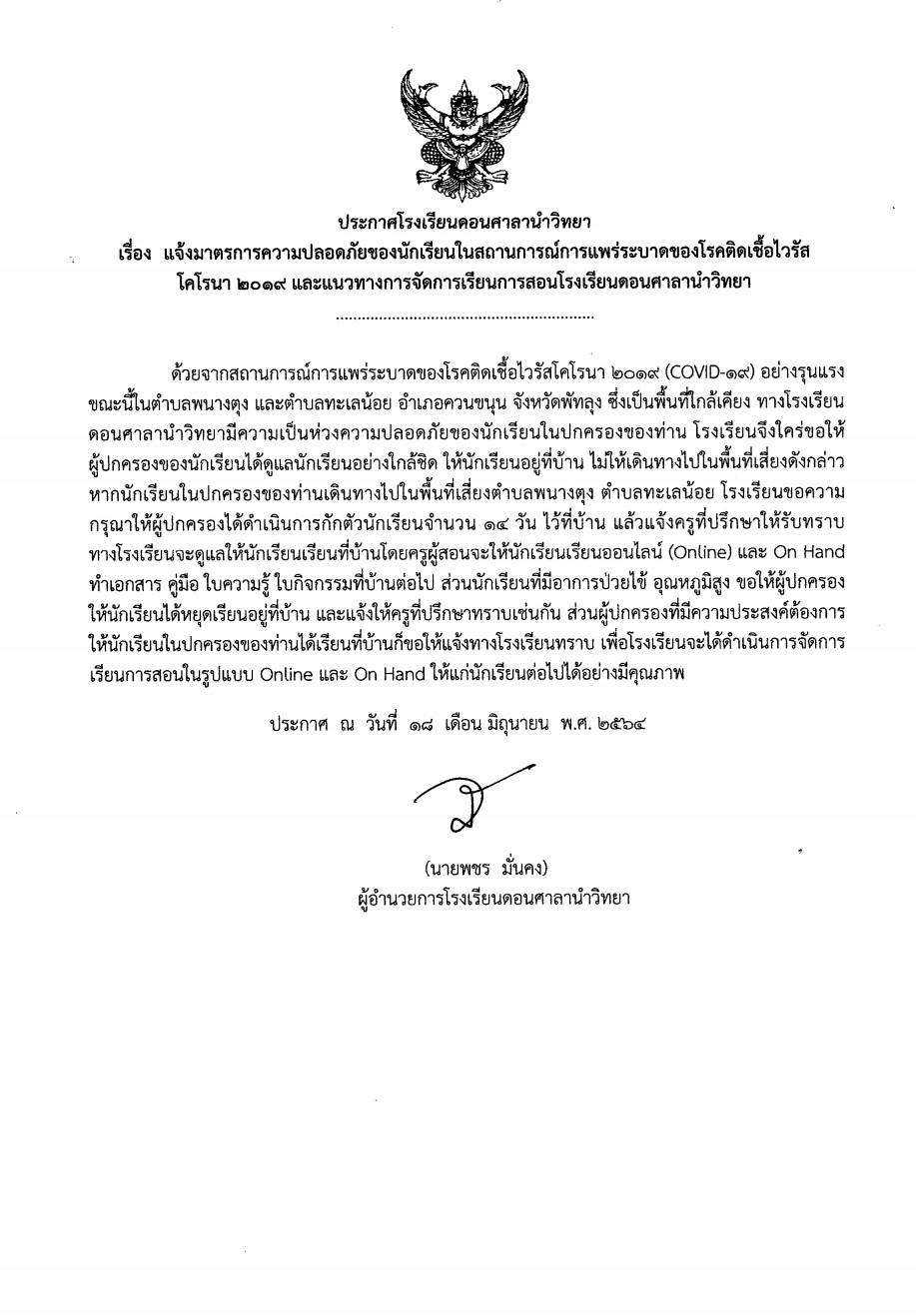 ประกาศโรงเรียนดอนศาลานำวิทยา
เรื่อง แจ้งมาตรการความปลอดภัยของนักเรียนในสถานการณ์การแพร่ระบาดของโรคติดเชื้อไวรัสโคโรนา ๒๐๑๙ และแนวทางการจัดการเรียนการสอนโรงเรียนดอนศาลานำวิทยา

............................................................

ด้วยจากสถานการณ์การแพร่ระบาดของโรคติดเชื้อไวรัสโคโรนา ๒๐๑๙ (COVID-๑๙) อย่างรุนแรง ขณะนี้ในตำบลพนางตุง และตำบลทะเลน้อย อำเภอควนขนุน จังหวัดพัทลุง ซึ่งเป็นพื้นที่ใกล้เคียง ทางโรงเรียนดอนศาลานำวิทยามีความเป็นห่วงความปลอดภัยของนักเรียนในปกครองของท่าน โรงเรียนจึงใคร่ขอให้ผู้ปกครองของนักเรียนได้ดูแลนักเรียนอย่างใกล้ชิด ให้นักเรียนอยู่ที่บ้าน ไม่ให้เดินทางไปในพื้นที่เสี่ยงดังกล่าว หากนักเรียนในปกครองของท่านเดินทางไปในพื้นที่เสี่ยงตำบลพนางตุง ตำบลทะเลน้อย โรงเรียนขอความกรุณาให้ผู้ปกครองได้ดำเนินการกักตัวนักเรียนจำนวน ๑๔ วัน ไว้ที่บ้าน แล้วแจ้งครูที่ปรึกษาให้รับทราบ ทางโรงเรียนจะดูแลให้นักเรียนเรียนที่บ้านโดยครูผู้สอนจะให้นักเรียนเรียนออนไลน์ (Online) และ On Hand ทำเอกสาร คู่มือ ใบความรู้ ใบกิจกรรมที่บ้านต่อไป ส่วนนักเรียนที่มีอาการป่วยไข้ อุณหภูมิสูง ขอให้ผู้ปกครองให้นักเรียนได้หยุดเรียนอยู่ที่บ้าน และแจ้งให้ครูที่ปรึกษาทราบเช่นกัน ส่วนผู้ปกครองที่มีความประสงค์ต้องการให้นักเรียนในปกครองของท่านได้เรียนที่บ้านก็ขอให้แจ้งทางโรงเรียนทราบ เพื่อโรงเรียนจะได้ดำเนินการจัดการเรียนการสอนในรูปแบบ Online และ On Hand ให้แก่นักเรียนต่อไปได้อย่างมีคุณภาพ

ประกาศ ณ วันที่ ๑๘ เดือน มิถุนายน พ.ศ. ๒๕๖๔

(นายพชร มั่นคง)
ผู้อำนวยการโรงเรียนดอนศาลานำวิทยา